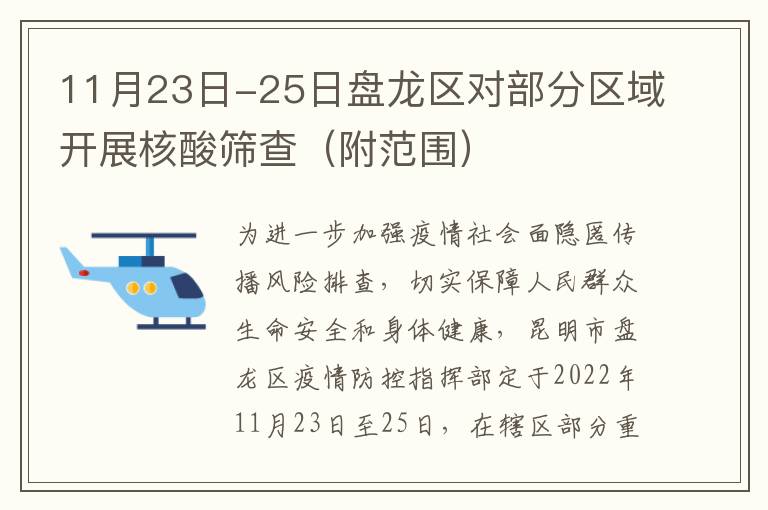 11月23日-25日盘龙区对部分区域开展核酸筛查（附范围）

为进一步加强疫情社会面隐匿传播风险排查，切实保障人民群众生命安全和身体健康，昆明市盘龙区疫情防控指挥部定于2022年11月23日至25日，在辖区部分重